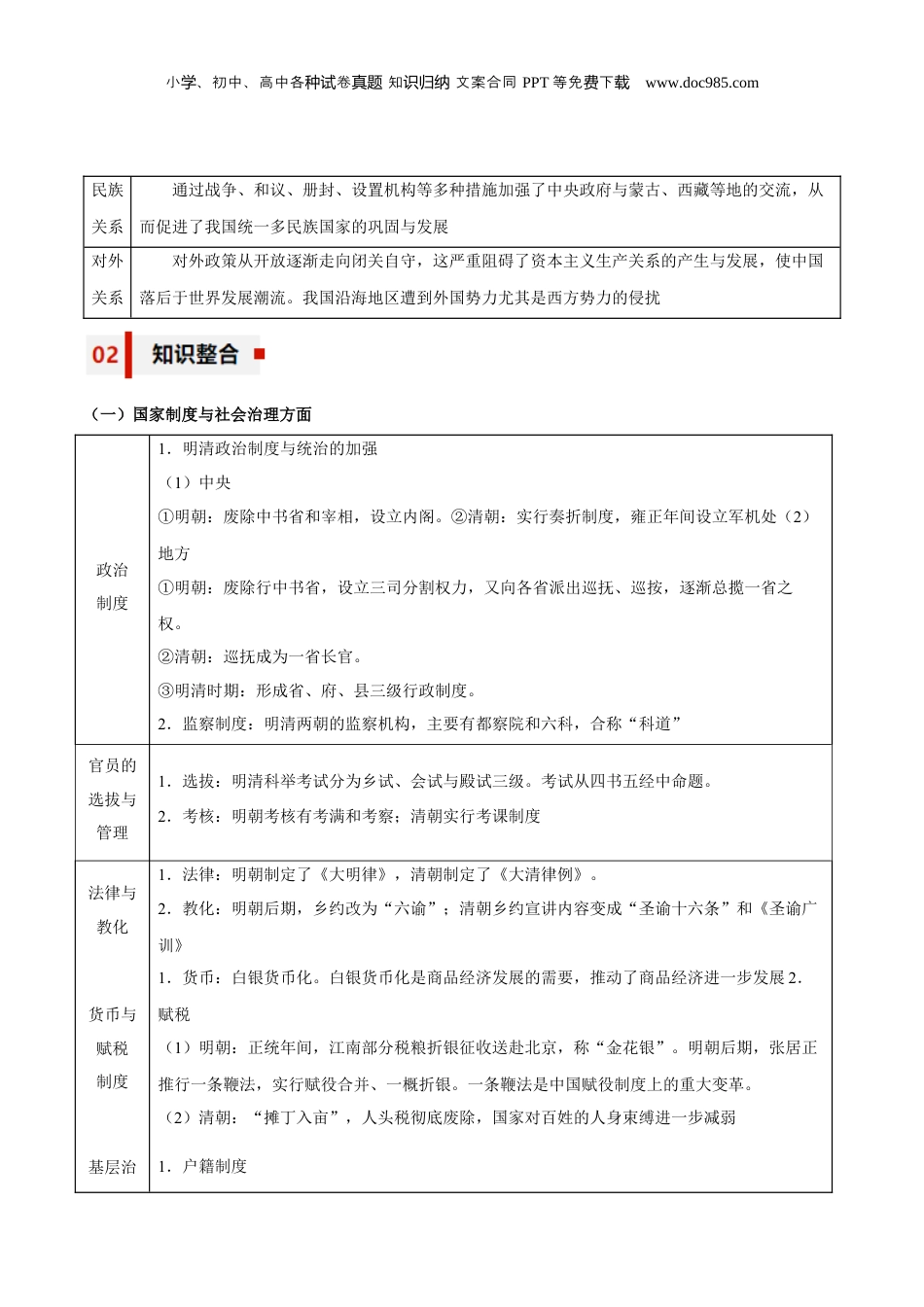 小学、初中、高中各种试卷真题 知识归纳 文案合同 PPT 等免费下载 www.doc985.com

| 民族关系 | 通过战争、和议、册封、设置机构等多种措施加强了中央政府与蒙古、西藏等地的交流，从而促进了我国统一多民族国家的巩固与发展 |
|---|---|
| 对外关系 | 对外政策从开放逐渐走向闭关自守，这严重阻碍了资本主义生产关系的产生与发展，使中国落后于世界发展潮流。我国沿海地区遭到外国势力尤其是西方势力的侵扰 |

02 知识整合

（一）国家制度与社会治理方面

| 政治制度 | 1．明清政治制度与统治的加强<br>（1）中央<br>①明朝：废除中书省和宰相，设立内阁。②清朝：实行奏折制度，雍正年间设立军机处（2）地方<br>①明朝：废除行中书省，设立三司分割权力，又向各省派出巡抚、巡按，逐渐总揽一省之权。<br>②清朝：巡抚成为一省长官。<br>③明清时期：形成省、府、县三级行政制度。<br>2．监察制度：明清两朝的监察机构，主要有都察院和六科，合称“科道” |
|---|---|
| 官员的选拔与管理 | 1．选拔：明清科举考试分为乡试、会试与殿试三级。考试从四书五经中命题。<br>2．考核：明朝考核有考满和考察；清朝实行考课制度 |
| 法律与教化 | 1．法律：明朝制定了《大明律》，清朝制定了《大清律例》。<br>2．教化：明朝后期，乡约改为“六谕”；清朝乡约宣讲内容变成“圣谕十六条”和《圣谕广训》 |
| 货币与赋税制度 | 1．货币：白银货币化。白银货币化是商品经济发展的需要，推动了商品经济进一步发展 2．赋税<br>（1）明朝：正统年间，江南部分税粮折银征收送赴北京，称“金花银”。明朝后期，张居正推行一条鞭法，实行赋役合并、一概折银。一条鞭法是中国赋役制度上的重大变革。<br>（2）清朝：“摊丁入亩”，人头税彻底废除，国家对百姓的人身束缚进一步减弱 |
| 基层治 | 1．户籍制度 |